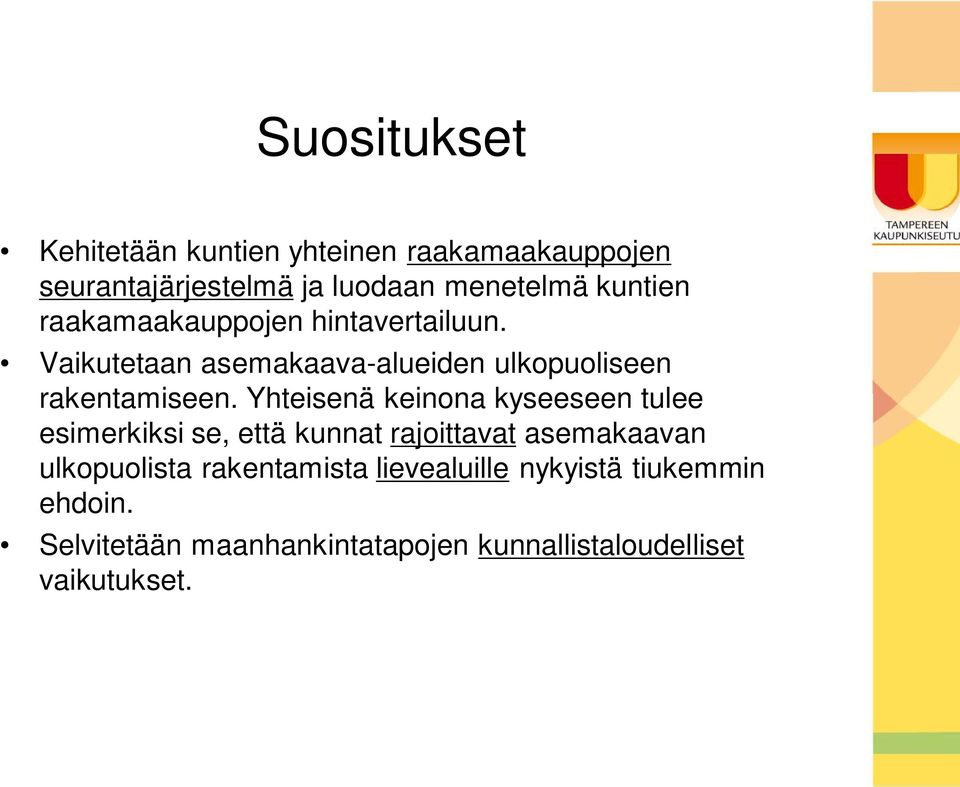 Suositukset

• Kehitetään kuntien yhteinen raakamaakauppojen seurantajärjestelmä ja luodaan menetelmä kuntien raakamaakauppojen hintavertailuun.
• Vaikutetaan asemakaava-alueiden ulkopuoliseen rakentamiseen. Yhteisenä keinona kyseeseen tulee esimerkiksi se, että kunnat rajoittavat asemakaavan ulkopuolista rakentamista lievealuille nykyistä tiukemmin ehdoin.
• Selvitetään maanhankintatapojen kunnallistaloudelliset vaikutukset.

TAMPEREEN KAUPUNKISEUTU